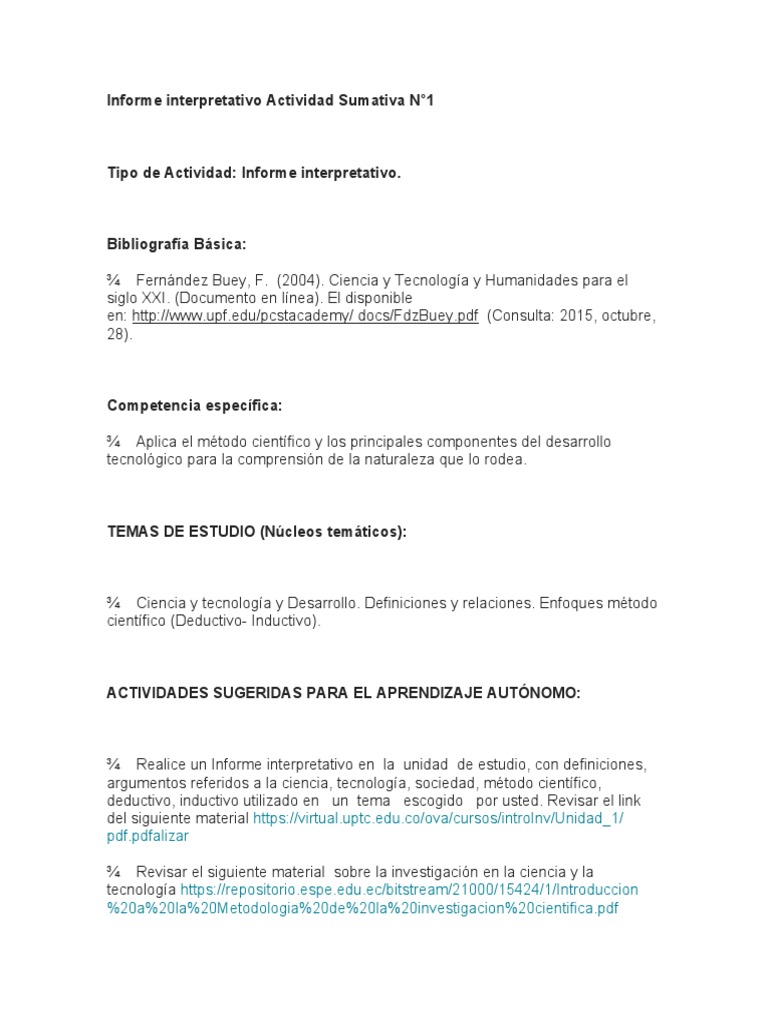 Informe interpretativo Actividad Sumativa N°1

Tipo de Actividad: Informe interpretativo.

Bibliografía Básica:

¾ Fernández Buey, F. (2004). Ciencia y Tecnología y Humanidades para el siglo XXI. (Documento en línea). El disponible en: http://www.upf.edu/pcstacademy/ docs/FdzBuey.pdf (Consulta: 2015, octubre, 28).

Competencia específica:

¾ Aplica el método científico y los principales componentes del desarrollo tecnológico para la comprensión de la naturaleza que lo rodea.

TEMAS DE ESTUDIO (Núcleos temáticos):

¾ Ciencia y tecnología y Desarrollo. Definiciones y relaciones. Enfoques método científico (Deductivo- Inductivo).

ACTIVIDADES SUGERIDAS PARA EL APRENDIZAJE AUTÓNOMO:

¾ Realice un Informe interpretativo en la unidad de estudio, con definiciones, argumentos referidos a la ciencia, tecnología, sociedad, método científico, deductivo, inductivo utilizado en un tema escogido por usted. Revisar el link del siguiente material https://virtual.uptc.edu.co/ova/cursos/introInv/Unidad_1/pdf.pdfalizar

¾ Revisar el siguiente material sobre la investigación en la ciencia y la tecnología https://repositorio.espe.edu.ec/bitstream/21000/15424/1/Introduccion%20a%20la%20Metodologia%20de%20la%20investigacion%20cientifica.pdf